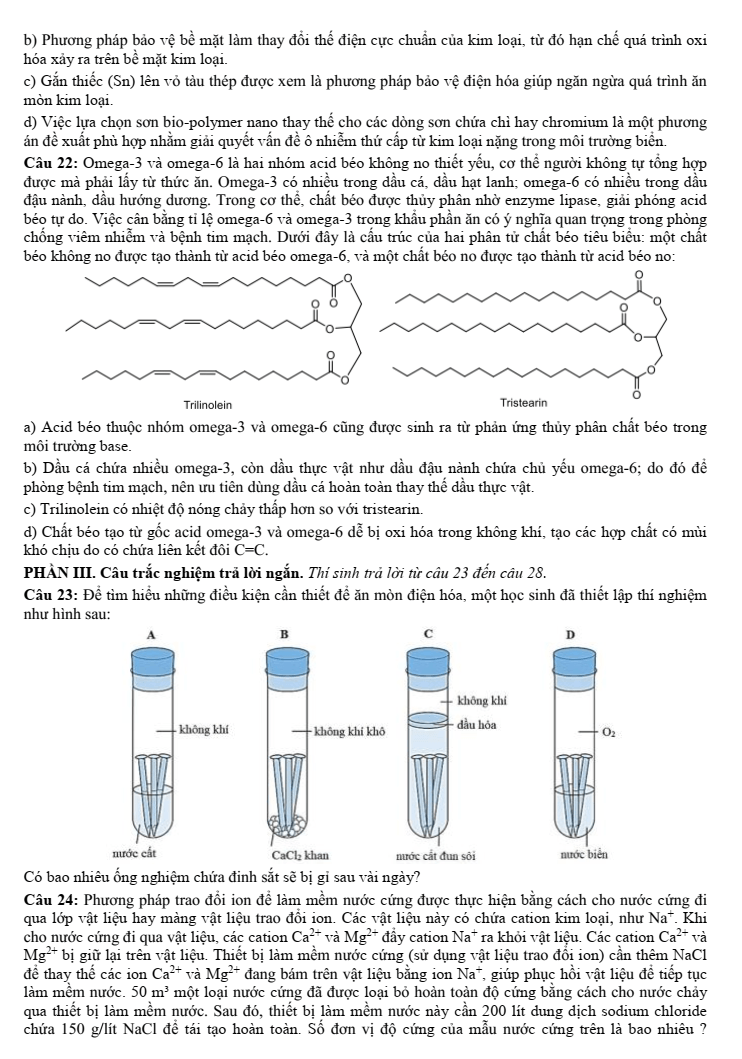 b) Phương pháp bảo vệ bề mặt làm thay đổi thế điện cực chuẩn của kim loại, từ đó hạn chế quá trình oxi hóa xảy ra trên bề mặt kim loại.

c) Gắn thiếc (Sn) lên vỏ tàu thép được xem là phương pháp bảo vệ điện hóa giúp ngăn ngừa quá trình ăn mòn kim loại.

d) Việc lựa chọn sơn bio-polymer nano thay thế cho các dòng sơn chứa chì hay chromium là một phương án đề xuất phù hợp nhằm giải quyết vấn đề ô nhiễm thứ cấp từ kim loại nặng trong môi trường biển.

Câu 22: Omega-3 và omega-6 là hai nhóm acid béo không no thiết yếu, cơ thể người không tự tổng hợp được mà phải lấy từ thức ăn. Omega-3 có nhiều trong dầu cá, dầu hạt lanh; omega-6 có nhiều trong dầu đậu nành, dầu hướng dương. Trong cơ thể, chất béo được thủy phân nhờ enzyme lipase, giải phóng acid béo tự do. Việc cân bằng tỉ lệ omega-6 và omega-3 trong khẩu phần ăn có ý nghĩa quan trọng trong phòng chống viêm nhiễm và bệnh tim mạch. Dưới đây là cấu trúc của hai phân tử chất béo tiêu biểu: một chất béo không no được tạo thành từ acid béo omega-6, và một chất béo no được tạo thành từ acid béo no:

Trilinolein

Tristearin

a) Acid béo thuộc nhóm omega-3 và omega-6 cũng được sinh ra từ phản ứng thủy phân chất béo trong môi trường base.

b) Dầu cá chứa nhiều omega-3, còn dầu thực vật như dầu đậu nành chứa chủ yếu omega-6; do đó để phòng bệnh tim mạch, nên ưu tiên dùng dầu cá hoàn toàn thay thế dầu thực vật.

c) Trilinolein có nhiệt độ nóng chảy thấp hơn so với tristearin.

d) Chất béo tạo từ gốc acid omega-3 và omega-6 dễ bị oxi hóa trong không khí, tạo các hợp chất có mùi khó chịu do có chứa liên kết đôi C=C.

PHẦN III. Câu trắc nghiệm trả lời ngắn. Thí sinh trả lời từ câu 23 đến câu 28.

Câu 23: Để tìm hiểu những điều kiện cần thiết để ăn mòn điện hóa, một học sinh đã thiết lập thí nghiệm như hình sau:

A
không khí
nước cất

B
không khí khô
$CaCl_2$ khan

C
không khí
dầu hỏa
nước cất đun sôi

D
$O_2$
nước biển

Có bao nhiêu ống nghiệm chứa đinh sắt sẽ bị gỉ sau vài ngày?

Câu 24: Phương pháp trao đổi ion để làm mềm nước cứng được thực hiện bằng cách cho nước cứng đi qua lớp vật liệu hay màng vật liệu trao đổi ion. Các vật liệu này có chứa cation kim loại, như $Na^+$. Khi cho nước cứng đi qua vật liệu, các cation $Ca^{2+}$ và $Mg^{2+}$ đẩy cation $Na^+$ ra khỏi vật liệu. Các cation $Ca^{2+}$ và $Mg^{2+}$ bị giữ lại trên vật liệu. Thiết bị làm mềm nước cứng (sử dụng vật liệu trao đổi ion) cần thêm NaCl để thay thế các ion $Ca^{2+}$ và $Mg^{2+}$ đang bám trên vật liệu bằng ion $Na^+$, giúp phục hồi vật liệu để tiếp tục làm mềm nước. 50 $m^3$ một loại nước cứng đã được loại bỏ hoàn toàn độ cứng bằng cách cho nước chảy qua thiết bị làm mềm nước. Sau đó, thiết bị làm mềm nước này cần 200 lít dung dịch sodium chloride chứa 150 g/lít NaCl để tái tạo hoàn toàn. Số đơn vị độ cứng của mẫu nước cứng trên là bao nhiêu ?